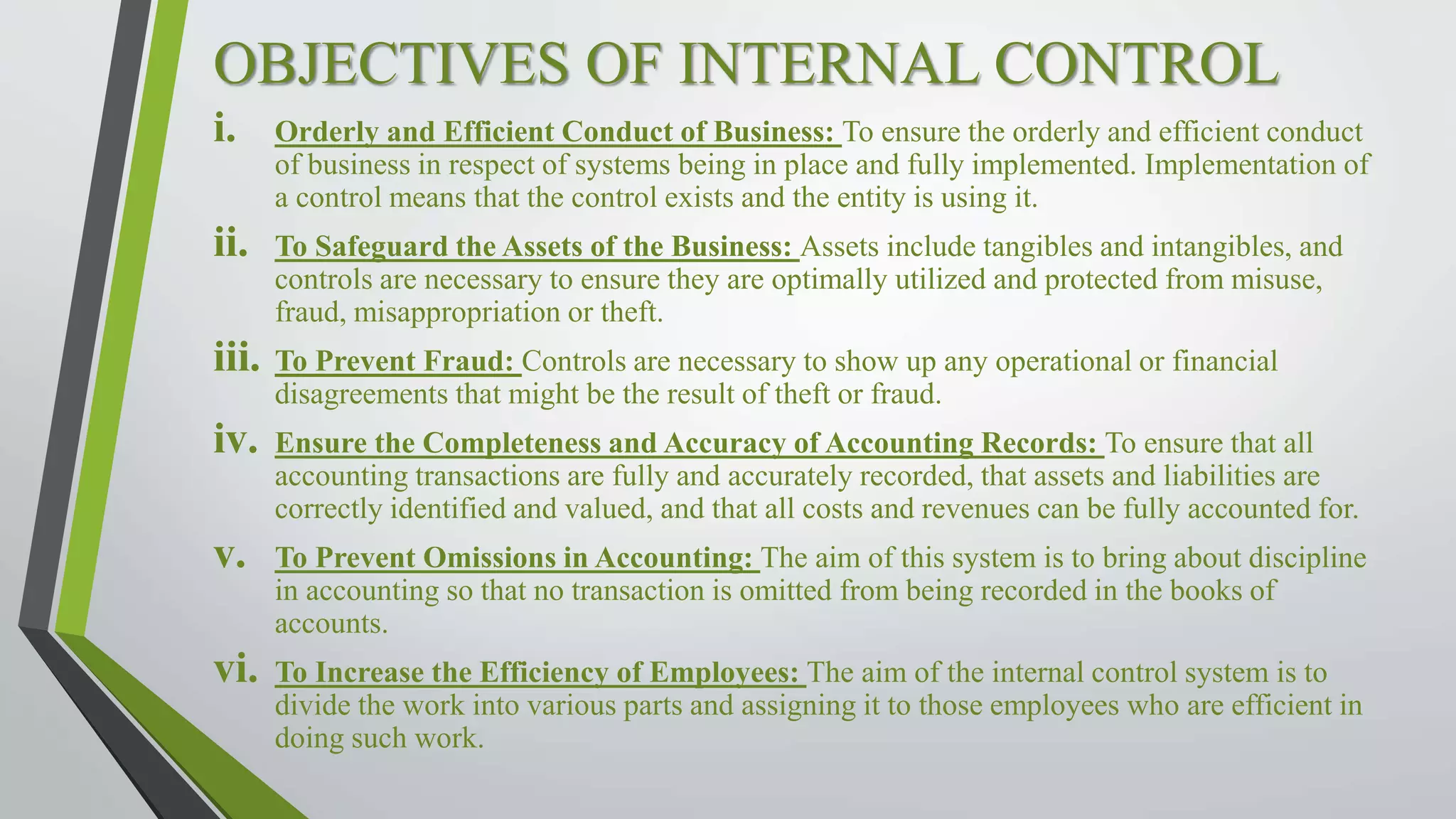 OBJECTIVES OF INTERNAL CONTROL

i. Orderly and Efficient Conduct of Business: To ensure the orderly and efficient conduct of business in respect of systems being in place and fully implemented. Implementation of a control means that the control exists and the entity is using it.

ii. To Safeguard the Assets of the Business: Assets include tangibles and intangibles, and controls are necessary to ensure they are optimally utilized and protected from misuse, fraud, misappropriation or theft.

iii. To Prevent Fraud: Controls are necessary to show up any operational or financial disagreements that might be the result of theft or fraud.

iv. Ensure the Completeness and Accuracy of Accounting Records: To ensure that all accounting transactions are fully and accurately recorded, that assets and liabilities are correctly identified and valued, and that all costs and revenues can be fully accounted for.

v. To Prevent Omissions in Accounting: The aim of this system is to bring about discipline in accounting so that no transaction is omitted from being recorded in the books of accounts.

vi. To Increase the Efficiency of Employees: The aim of the internal control system is to divide the work into various parts and assigning it to those employees who are efficient in doing such work.